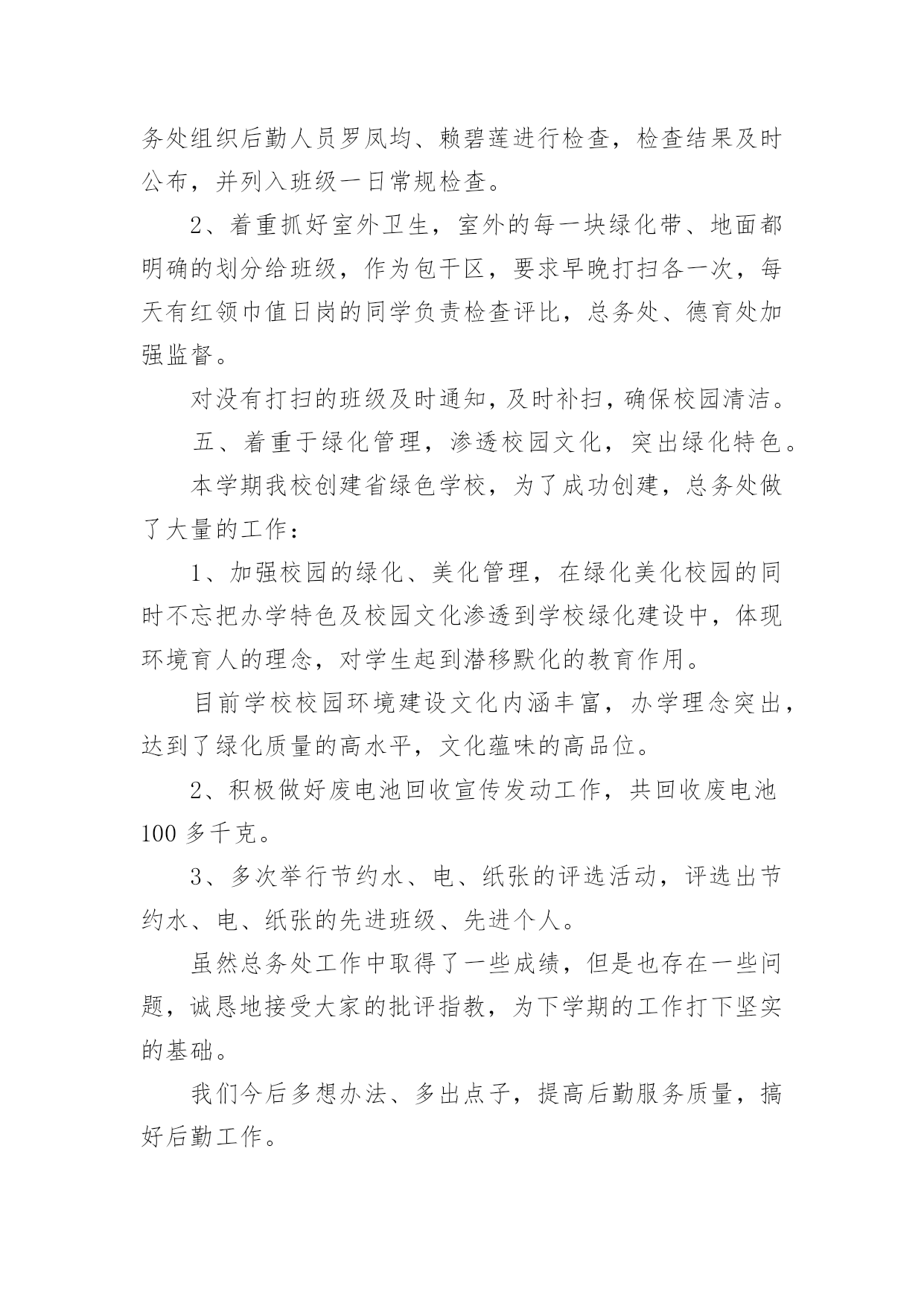 务处组织后勤人员罗凤均、赖碧莲进行检查，检查结果及时公布，并列入班级一日常规检查。

2、着重抓好室外卫生，室外的每一块绿化带、地面都明确的划分给班级，作为包干区，要求早晚打扫各一次，每天有红领巾值日岗的同学负责检查评比，总务处、德育处加强监督。

对没有打扫的班级及时通知，及时补扫，确保校园清洁。

五、着重于绿化管理，渗透校园文化，突出绿化特色。

本学期我校创建省绿色学校，为了成功创建，总务处做了大量的工作：

1、加强校园的绿化、美化管理，在绿化美化校园的同时不忘把办学特色及校园文化渗透到学校绿化建设中，体现环境育人的理念，对学生起到潜移默化的教育作用。

目前学校校园环境建设文化内涵丰富，办学理念突出，达到了绿化质量的高水平，文化蕴味的高品位。

2、积极做好废电池回收宣传发动工作，共回收废电池100多千克。

3、多次举行节约水、电、纸张的评选活动，评选出节约水、电、纸张的先进班级、先进个人。

虽然总务处工作中取得了一些成绩，但是也存在一些问题，诚恳地接受大家的批评指教，为下学期的工作打下坚实的基础。

我们今后多想办法、多出点子，提高后勤服务质量，搞好后勤工作。